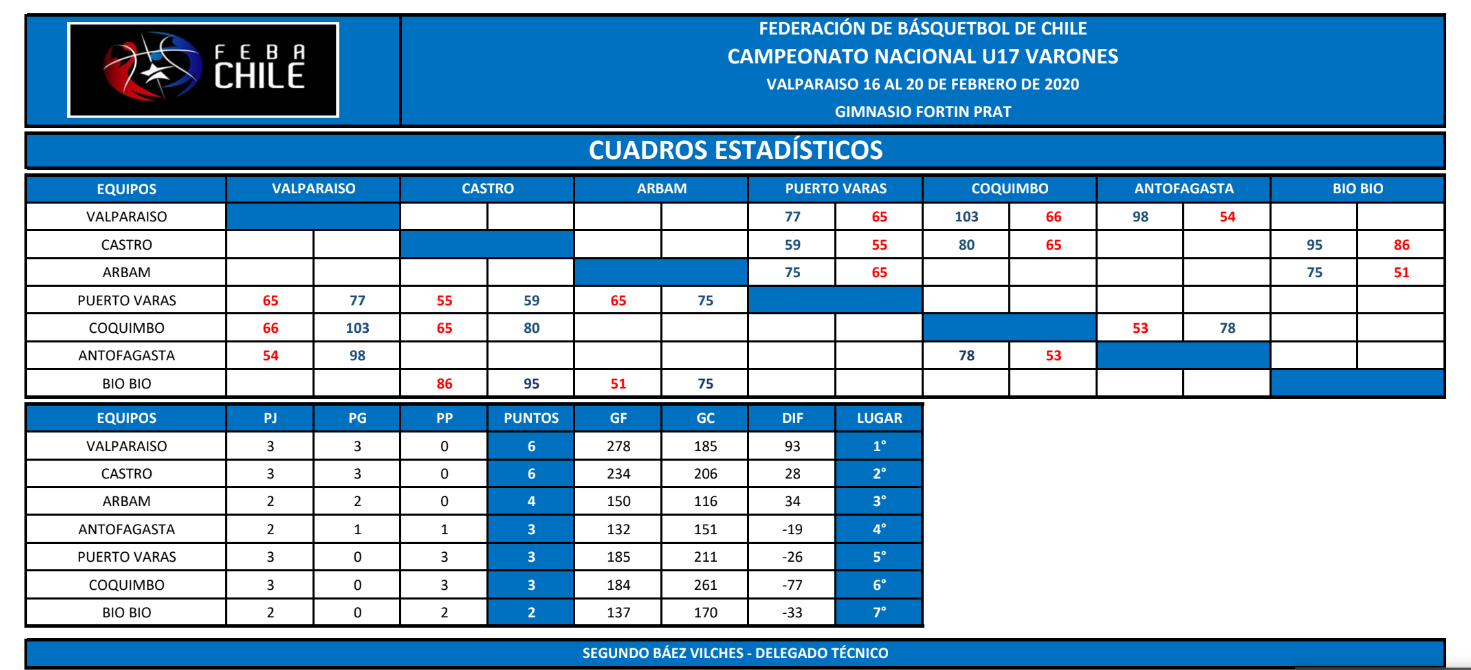 FEBA CHILE

FEDERACIÓN DE BÁSQUETBOL DE CHILE
CAMPEONATO NACIONAL U17 VARONES
VALPARAISO 16 AL 20 DE FEBRERO DE 2020
GIMNASIO FORTIN PRAT

CUADROS ESTADÍSTICOS

| EQUIPOS | VALPARAISO | | CASTRO | | ARBAM | | PUERTO VARAS | | COQUIMBO | | ANTOFAGASTA | | BIO BIO | |
|---|---|---|---|---|---|---|---|---|---|---|---|---|---|---|
| VALPARAISO | | | | | | | 77 | 65 | 103 | 66 | 98 | 54 | | |
| CASTRO | | | | | | | 59 | 55 | 80 | 65 | | | 95 | 86 |
| ARBAM | | | | | | | 75 | 65 | | | | | 75 | 51 |
| PUERTO VARAS | 65 | 77 | 55 | 59 | 65 | 75 | | | | | | | | |
| COQUIMBO | 66 | 103 | 65 | 80 | | | | | | | 53 | 78 | | |
| ANTOFAGASTA | 54 | 98 | | | | | | | 78 | 53 | | | | |
| BIO BIO | | | 86 | 95 | 51 | 75 | | | | | | | | |

| EQUIPOS | PJ | PG | PP | PUNTOS | GF | GC | DIF | LUGAR |
|---|---|---|---|---|---|---|---|---|
| VALPARAISO | 3 | 3 | 0 | 6 | 278 | 185 | 93 | 1° |
| CASTRO | 3 | 3 | 0 | 6 | 234 | 206 | 28 | 2° |
| ARBAM | 2 | 2 | 0 | 4 | 150 | 116 | 34 | 3° |
| ANTOFAGASTA | 2 | 1 | 1 | 3 | 132 | 151 | -19 | 4° |
| PUERTO VARAS | 3 | 0 | 3 | 3 | 185 | 211 | -26 | 5° |
| COQUIMBO | 3 | 0 | 3 | 3 | 184 | 261 | -77 | 6° |
| BIO BIO | 2 | 0 | 2 | 2 | 137 | 170 | -33 | 7° |

SEGUNDO BÁEZ VILCHES - DELEGADO TÉCNICO